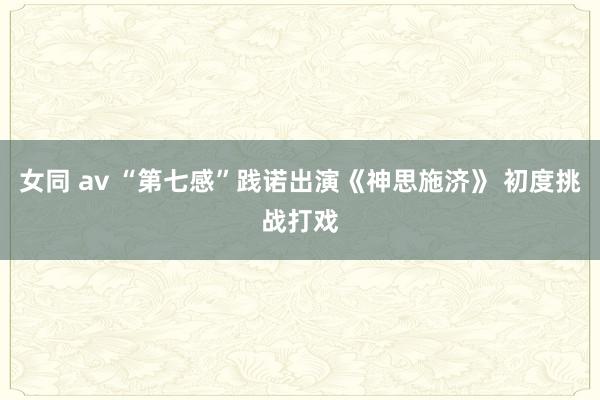 女同 av “第七感”践诺出演《神思施济》 初度挑战打戏